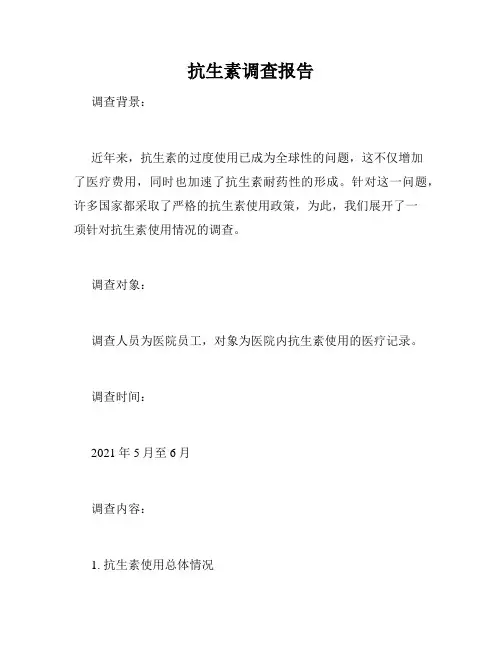 抗生素调查报告

调查背景：

近年来，抗生素的过度使用已成为全球性的问题，这不仅增加了医疗费用，同时也加速了抗生素耐药性的形成。针对这一问题，许多国家都采取了严格的抗生素使用政策，为此，我们展开了一项针对抗生素使用情况的调查。

调查对象：

调查人员为医院员工，对象为医院内抗生素使用的医疗记录。

调查时间：

2021 年 5 月至 6 月

调查内容：

1. 抗生素使用总体情况